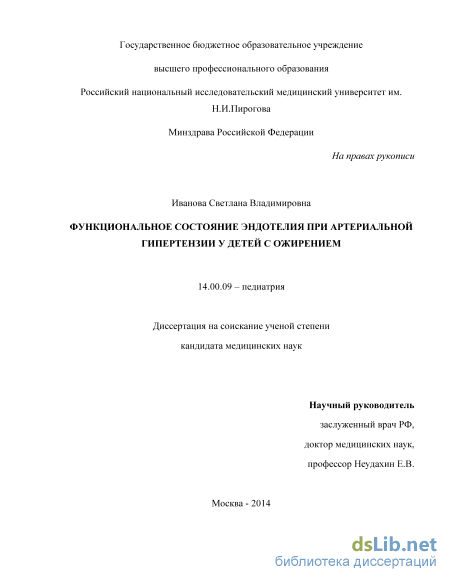 Государственное бюджетное образовательное учреждение

высшего профессионального образования

Российский национальный исследовательский медицинский университет им. Н.И.Пирогова

Минздрава Российской Федерации

На правах рукописи

Иванова Светлана Владимировна

ФУНКЦИОНАЛЬНОЕ СОСТОЯНИЕ ЭНДОТЕЛИЯ ПРИ АРТЕРИАЛЬНОЙ ГИПЕРТЕНЗИИ У ДЕТЕЙ С ОЖИРЕНИЕМ

14.00.09 – педиатрия

Диссертация на соискание ученой степени

кандидата медицинских наук

Научный руководитель

заслуженный врач РФ,

доктор медицинских наук,

профессор Неудахин Е.В.

Москва - 2014

dsLib.net
библиотека диссертаций